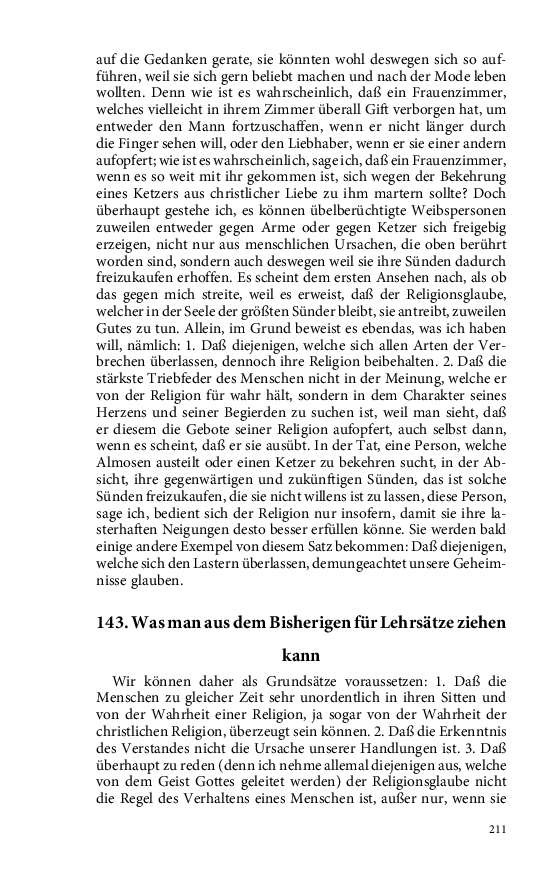 auf die Gedanken gerate, sie könnten wohl deswegen sich so aufführen, weil sie sich gern beliebt machen und nach der Mode leben wollten. Denn wie ist es wahrscheinlich, daß ein Frauenzimmer, welches vielleicht in ihrem Zimmer überall Gift verborgen hat, um entweder den Mann fortzuschaffen, wenn er nicht länger durch die Finger sehen will, oder den Liebhaber, wenn er sie einer andern aufopfert; wie ist es wahrscheinlich, sage ich, daß ein Frauenzimmer, wenn es so weit mit ihr gekommen ist, sich wegen der Bekehrung eines Ketzers aus christlicher Liebe zu ihm martern sollte? Doch überhaupt gestehe ich, es können übelberüchtigte Weibspersonen zuweilen entweder gegen Arme oder gegen Ketzer sich freigebig erzeigen, nicht nur aus menschlichen Ursachen, die oben berührt worden sind, sondern auch deswegen weil sie ihre Sünden dadurch freizukaufen erhoffen. Es scheint dem ersten Ansehen nach, als ob das gegen mich streite, weil es erweist, daß der Religionsglaube, welcher in der Seele der größten Sünder bleibt, sie antreibt, zuweilen Gutes zu tun. Allein, im Grund beweist es ebendas, was ich haben will, nämlich: 1. Daß diejenigen, welche sich allen Arten der Verbrechen überlassen, dennoch ihre Religion beibehalten. 2. Daß die stärkste Triebfeder des Menschen nicht in der Meinung, welche er von der Religion für wahr hält, sondern in dem Charakter seines Herzens und seiner Begierden zu suchen ist, weil man sieht, daß er diesem die Gebote seiner Religion aufopfert, auch selbst dann, wenn es scheint, daß er sie ausübt. In der Tat, eine Person, welche Almosen austeilt oder einen Ketzer zu bekehren sucht, in der Absicht, ihre gegenwärtigen und zukünftigen Sünden, das ist solche Sünden freizukaufen, die sie nicht willens ist zu lassen, diese Person, sage ich, bedient sich der Religion nur insofern, damit sie ihre lasterhaften Neigungen desto besser erfüllen könne. Sie werden bald einige andere Exempel von diesem Satz bekommen: Daß diejenigen, welche sich den Lastern überlassen, demungeachtet unsere Geheimnisse glauben.

143. Was man aus dem Bisherigen für Lehrsätze ziehen kann

Wir können daher als Grundsätze voraussetzen: 1. Daß die Menschen zu gleicher Zeit sehr unordentlich in ihren Sitten und von der Wahrheit einer Religion, ja sogar von der Wahrheit der christlichen Religion, überzeugt sein können. 2. Daß die Erkenntnis des Verstandes nicht die Ursache unserer Handlungen ist. 3. Daß überhaupt zu reden (denn ich nehme allemal diejenigen aus, welche von dem Geist Gottes geleitet werden) der Religionsglaube nicht die Regel des Verhaltens eines Menschen ist, außer nur, wenn sie

211